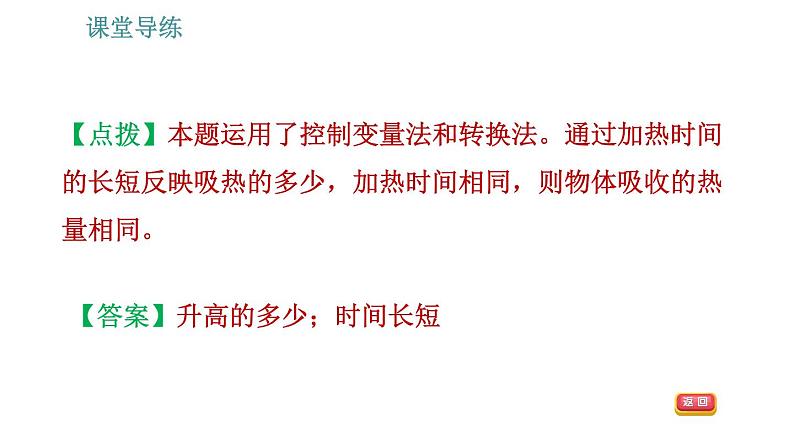 课堂导练

【点拨】本题运用了控制变量法和转换法。通过加热时间的长短反映吸热的多少，加热时间相同，则物体吸收的热量相同。

【答案】升高的多少；时间长短

返回